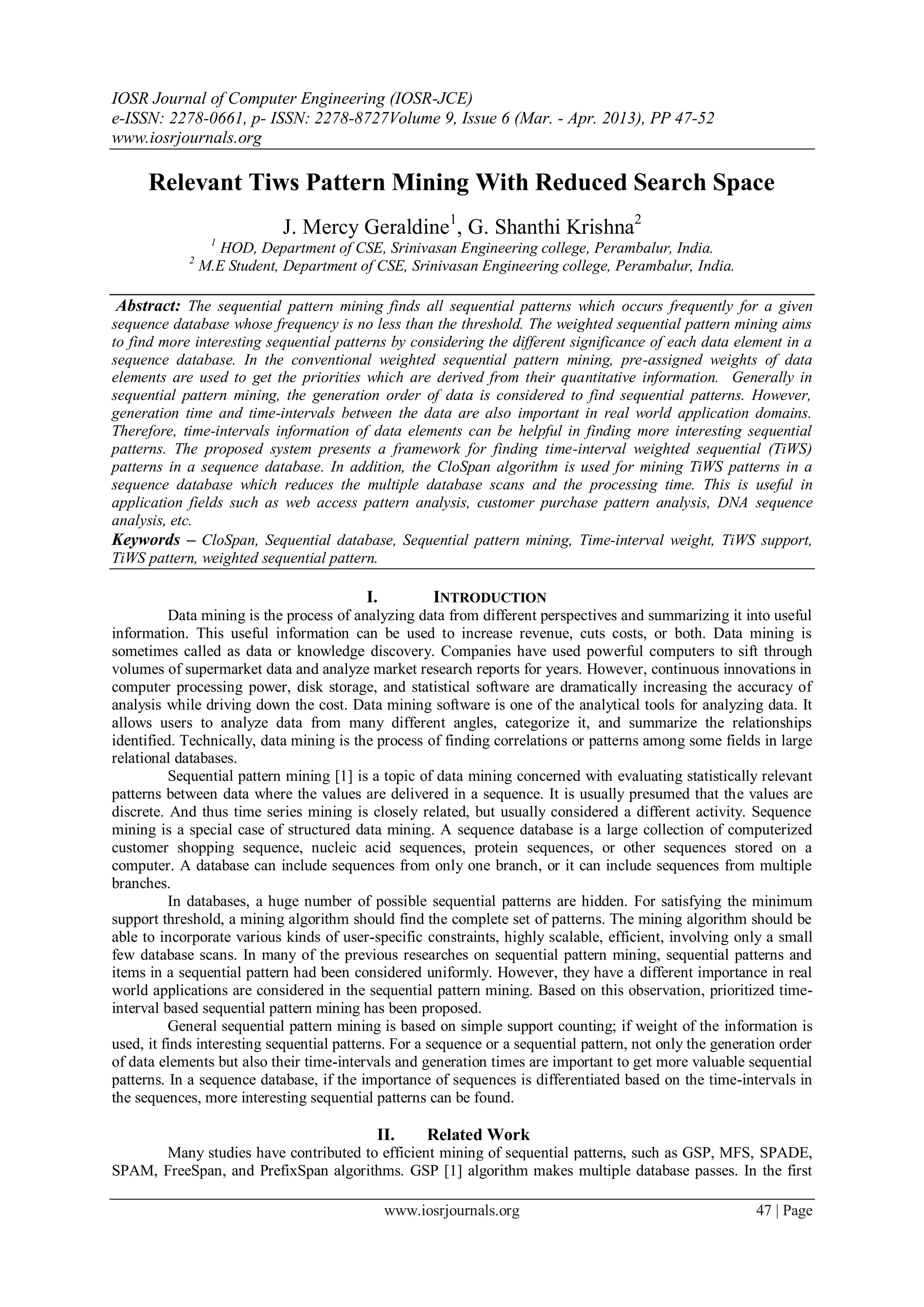 IOSR Journal of Computer Engineering (IOSR-JCE)
e-ISSN: 2278-0661, p- ISSN: 2278-8727Volume 9, Issue 6 (Mar. - Apr. 2013), PP 47-52
www.iosrjournals.org

Relevant Tiws Pattern Mining With Reduced Search Space

J. Mercy Geraldine$^1$, G. Shanthi Krishna$^2$
$^1$ HOD, Department of CSE, Srinivasan Engineering college, Perambalur, India.
$^2$ M.E Student, Department of CSE, Srinivasan Engineering college, Perambalur, India.

Abstract: The sequential pattern mining finds all sequential patterns which occurs frequently for a given sequence database whose frequency is no less than the threshold. The weighted sequential pattern mining aims to find more interesting sequential patterns by considering the different significance of each data element in a sequence database. In the conventional weighted sequential pattern mining, pre-assigned weights of data elements are used to get the priorities which are derived from their quantitative information. Generally in sequential pattern mining, the generation order of data is considered to find sequential patterns. However, generation time and time-intervals between the data are also important in real world application domains. Therefore, time-intervals information of data elements can be helpful in finding more interesting sequential patterns. The proposed system presents a framework for finding time-interval weighted sequential (TiWS) patterns in a sequence database. In addition, the CloSpan algorithm is used for mining TiWS patterns in a sequence database which reduces the multiple database scans and the processing time. This is useful in application fields such as web access pattern analysis, customer purchase pattern analysis, DNA sequence analysis, etc.
Keywords – CloSpan, Sequential database, Sequential pattern mining, Time-interval weight, TiWS support, TiWS pattern, weighted sequential pattern.

I. INTRODUCTION
Data mining is the process of analyzing data from different perspectives and summarizing it into useful information. This useful information can be used to increase revenue, cuts costs, or both. Data mining is sometimes called as data or knowledge discovery. Companies have used powerful computers to sift through volumes of supermarket data and analyze market research reports for years. However, continuous innovations in computer processing power, disk storage, and statistical software are dramatically increasing the accuracy of analysis while driving down the cost. Data mining software is one of the analytical tools for analyzing data. It allows users to analyze data from many different angles, categorize it, and summarize the relationships identified. Technically, data mining is the process of finding correlations or patterns among some fields in large relational databases.
Sequential pattern mining [1] is a topic of data mining concerned with evaluating statistically relevant patterns between data where the values are delivered in a sequence. It is usually presumed that the values are discrete. And thus time series mining is closely related, but usually considered a different activity. Sequence mining is a special case of structured data mining. A sequence database is a large collection of computerized customer shopping sequence, nucleic acid sequences, protein sequences, or other sequences stored on a computer. A database can include sequences from only one branch, or it can include sequences from multiple branches.
In databases, a huge number of possible sequential patterns are hidden. For satisfying the minimum support threshold, a mining algorithm should find the complete set of patterns. The mining algorithm should be able to incorporate various kinds of user-specific constraints, highly scalable, efficient, involving only a small few database scans. In many of the previous researches on sequential pattern mining, sequential patterns and items in a sequential pattern had been considered uniformly. However, they have a different importance in real world applications are considered in the sequential pattern mining. Based on this observation, prioritized time-interval based sequential pattern mining has been proposed.
General sequential pattern mining is based on simple support counting; if weight of the information is used, it finds interesting sequential patterns. For a sequence or a sequential pattern, not only the generation order of data elements but also their time-intervals and generation times are important to get more valuable sequential patterns. In a sequence database, if the importance of sequences is differentiated based on the time-intervals in the sequences, more interesting sequential patterns can be found.

II. Related Work
Many studies have contributed to efficient mining of sequential patterns, such as GSP, MFS, SPADE, SPAM, FreeSpan, and PrefixSpan algorithms. GSP [1] algorithm makes multiple database passes. In the first

www.iosrjournals.org 47 | Page